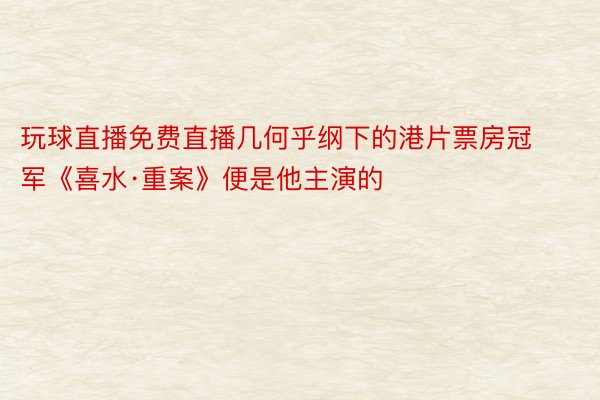 玩球直播免费直播几何乎纲下的港片票房冠军《喜水·重案》便是他主演的